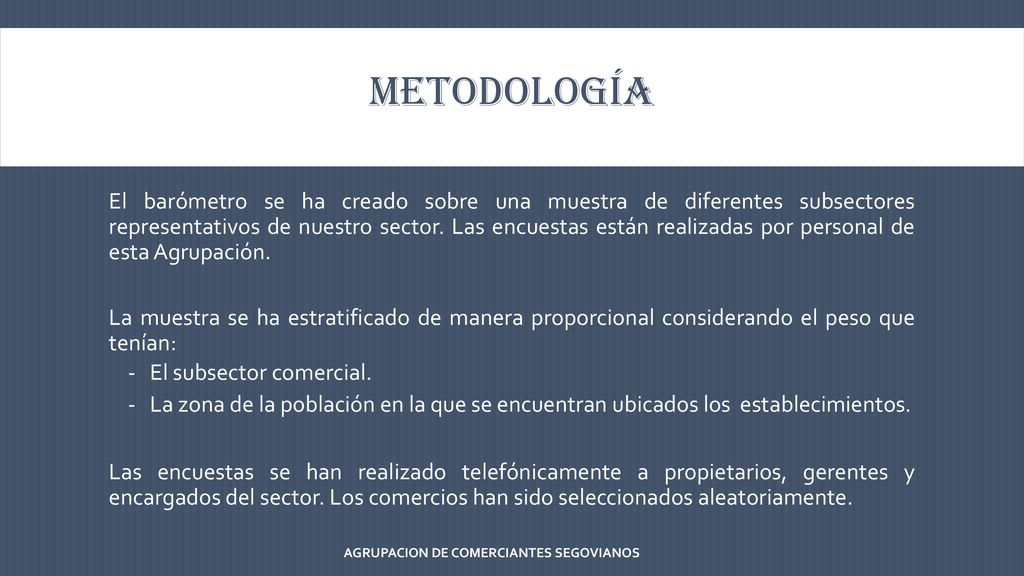 METODOLOGÍA

El barómetro se ha creado sobre una muestra de diferentes subsectores representativos de nuestro sector. Las encuestas están realizadas por personal de esta Agrupación.

La muestra se ha estratificado de manera proporcional considerando el peso que tenían:
- El subsector comercial.
- La zona de la población en la que se encuentran ubicados los establecimientos.

Las encuestas se han realizado telefónicamente a propietarios, gerentes y encargados del sector. Los comercios han sido seleccionados aleatoriamente.

AGRUPACION DE COMERCIANTES SEGOVIANOS